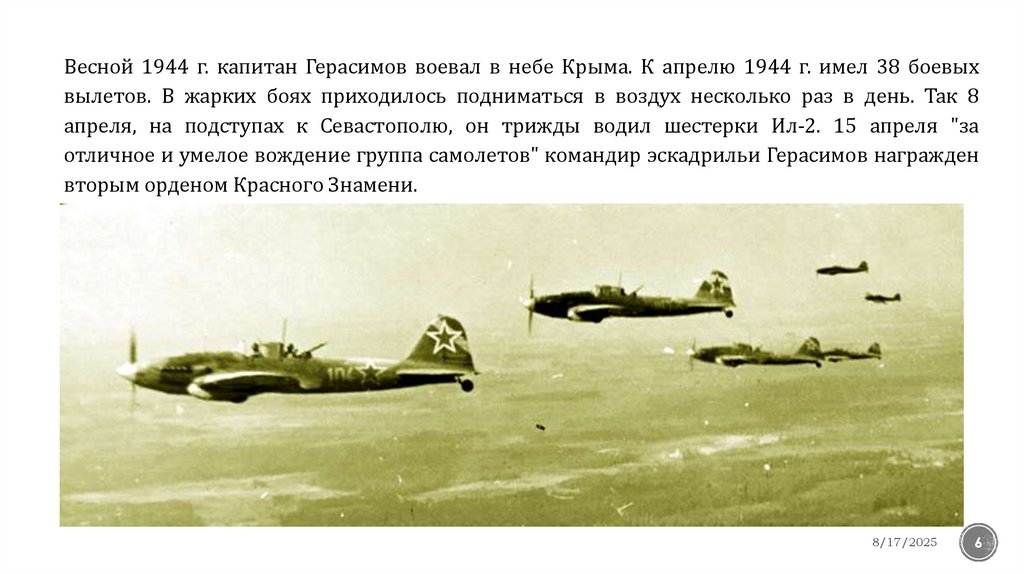 Весной 1944 г. капитан Герасимов воевал в небе Крыма. К апрелю 1944 г. имел 38 боевых вылетов. В жарких боях приходилось подниматься в воздух несколько раз в день. Так 8 апреля, на подступах к Севастополю, он трижды водил шестерки Ил-2. 15 апреля "за отличное и умелое вождение группа самолетов" командир эскадрильи Герасимов награжден вторым орденом Красного Знамени.

8/17/2025

6